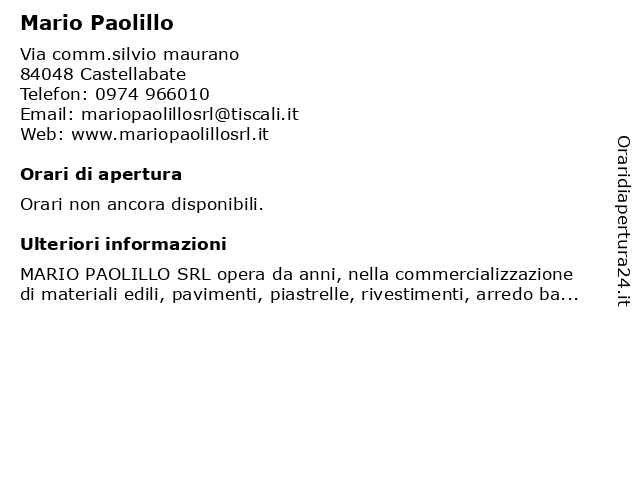 Mario Paolillo

Via comm.silvio maurano
84048 Castellabate
Telefon: 0974 966010
Email: mariopaolillosrl@tiscali.it
Web: www.mariopaolillosrl.it

Orari di apertura

Orari non ancora disponibili.

Ulteriori informazioni

MARIO PAOLILLO SRL opera da anni, nella commercializzazione di materiali edili, pavimenti, piastrelle, rivestimenti, arredo ba...

Oraridiapertura24.it